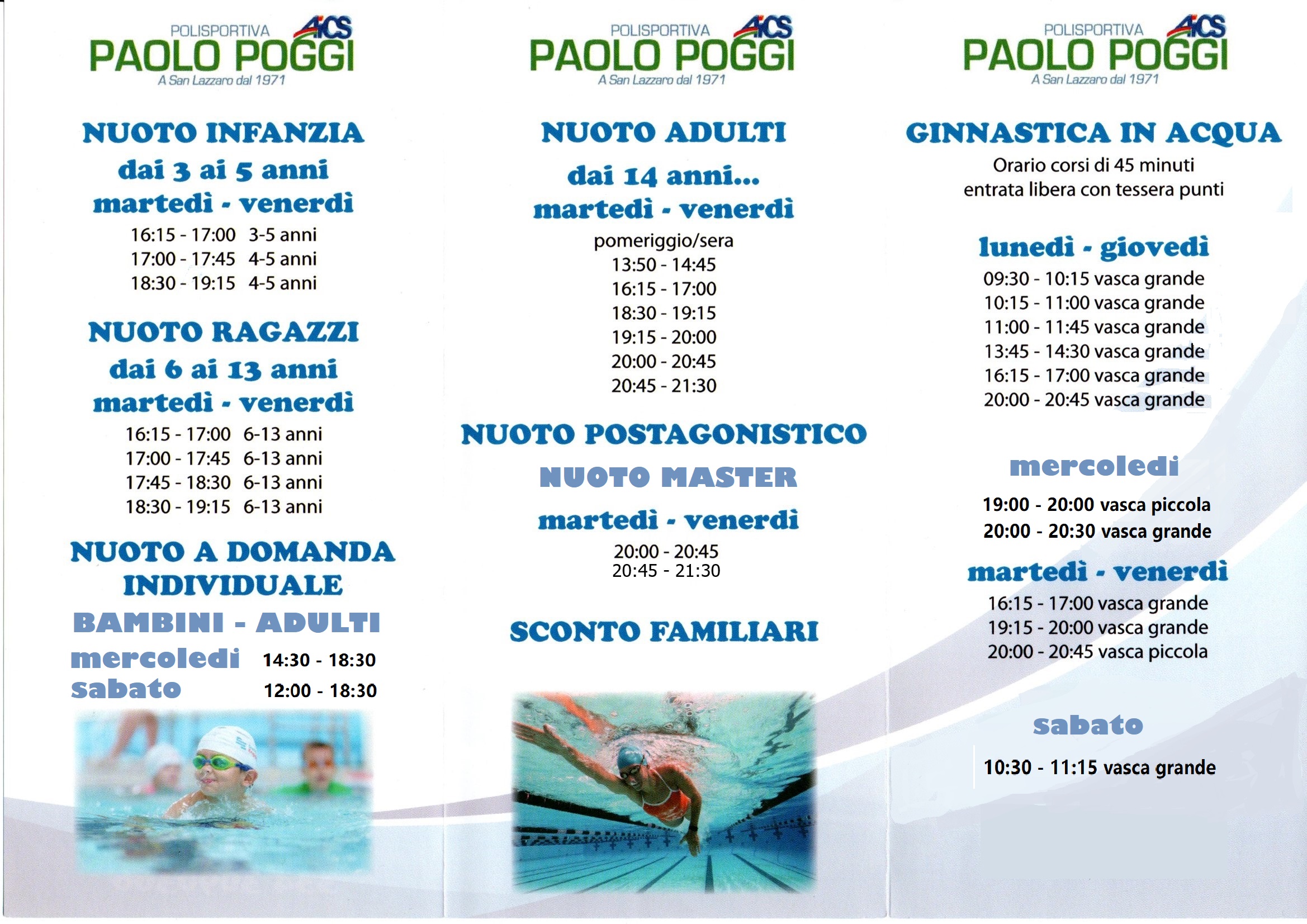 POLISPORTIVA AICS
PAOLO POGGI
A San Lazzaro dal 1971

NUOTO INFANZIA
dai 3 ai 5 anni
martedì - venerdì
16:15 - 17:00 3-5 anni
17:00 - 17:45 4-5 anni
18:30 - 19:15 4-5 anni

NUOTO RAGAZZI
dai 6 ai 13 anni
martedì - venerdì
16:15 - 17:00 6-13 anni
17:00 - 17:45 6-13 anni
17:45 - 18:30 6-13 anni
18:30 - 19:15 6-13 anni

NUOTO A DOMANDA INDIVIDUALE
BAMBINI - ADULTI
mercoledì 14:30 - 18:30
sabato 12:00 - 18:30

POLISPORTIVA AICS
PAOLO POGGI
A San Lazzaro dal 1971

NUOTO ADULTI
dai 14 anni...
martedì - venerdì
pomeriggio/sera
13:50 - 14:45
16:15 - 17:00
18:30 - 19:15
19:15 - 20:00
20:00 - 20:45
20:45 - 21:30

NUOTO POSTAGONISTICO
NUOTO MASTER
martedì - venerdì
20:00 - 20:45
20:45 - 21:30

SCONTO FAMILIARI

POLISPORTIVA AICS
PAOLO POGGI
A San Lazzaro dal 1971

GINNASTICA IN ACQUA
Orario corsi di 45 minuti
entrata libera con tessera punti

lunedì - giovedì
09:30 - 10:15 vasca grande
10:15 - 11:00 vasca grande
11:00 - 11:45 vasca grande
13:45 - 14:30 vasca grande
16:15 - 17:00 vasca grande
20:00 - 20:45 vasca grande

mercoledì
19:00 - 20:00 vasca piccola
20:00 - 20:30 vasca grande

martedì - venerdì
16:15 - 17:00 vasca grande
19:15 - 20:00 vasca grande
20:00 - 20:45 vasca piccola

sabato
10:30 - 11:15 vasca grande